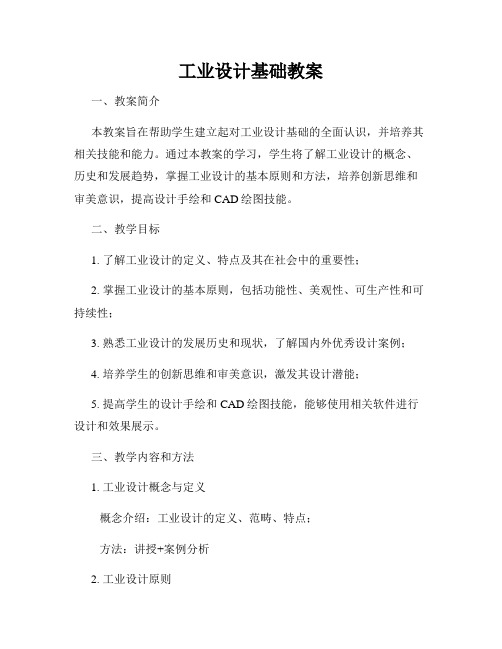 工业设计基础教案

一、教案简介

本教案旨在帮助学生建立起对工业设计基础的全面认识，并培养其相关技能和能力。通过本教案的学习，学生将了解工业设计的概念、历史和发展趋势，掌握工业设计的基本原则和方法，培养创新思维和审美意识，提高设计手绘和CAD绘图技能。

二、教学目标

1. 了解工业设计的定义、特点及其在社会中的重要性；

2. 掌握工业设计的基本原则，包括功能性、美观性、可生产性和可持续性；

3. 熟悉工业设计的发展历史和现状，了解国内外优秀设计案例；

4. 培养学生的创新思维和审美意识，激发其设计潜能；

5. 提高学生的设计手绘和CAD绘图技能，能够使用相关软件进行设计和效果展示。

三、教学内容和方法

1. 工业设计概念与定义

概念介绍：工业设计的定义、范畴、特点；

方法：讲授+案例分析

2. 工业设计原则